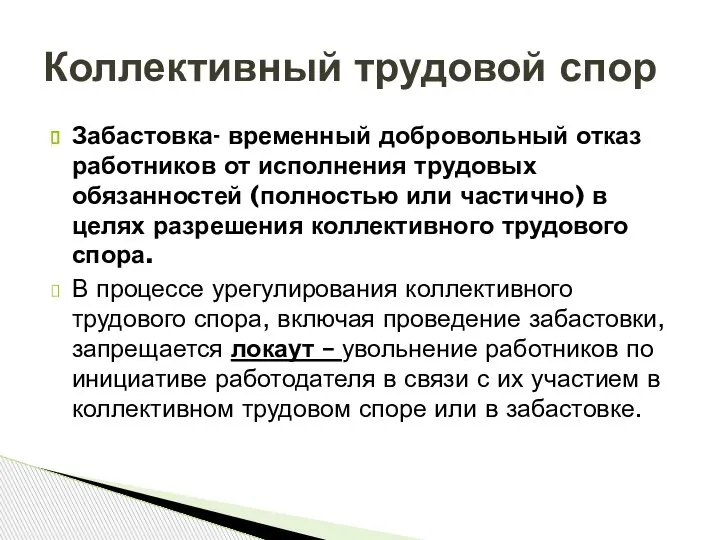 Коллективный трудовой спор

Забастовка- временный добровольный отказ работников от исполнения трудовых обязанностей (полностью или частично) в целях разрешения коллективного трудового спора.

В процессе урегулирования коллективного трудового спора, включая проведение забастовки, запрещается локаут – увольнение работников по инициативе работодателя в связи с их участием в коллективном трудовом споре или в забастовке.